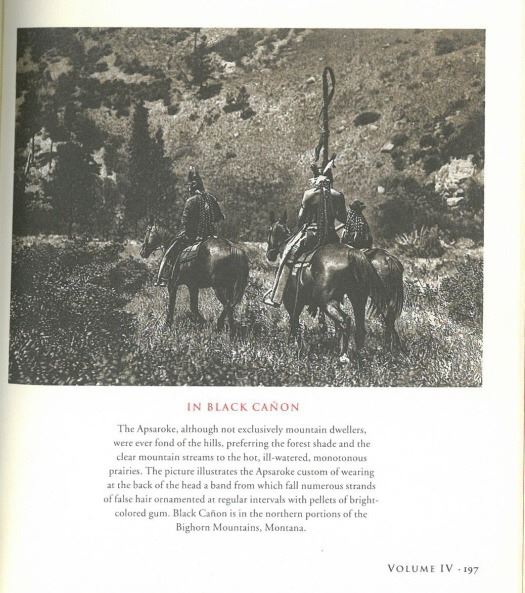 IN BLACK CAÑON

The Apsaroke, although not exclusively mountain dwellers, were ever fond of the hills, preferring the forest shade and the clear mountain streams to the hot, ill-watered, monotonous prairies. The picture illustrates the Apsaroke custom of wearing at the back of the head a band from which fall numerous strands of false hair ornamented at regular intervals with pellets of bright-colored gum. Black Cañon is in the northern portions of the Bighorn Mountains, Montana.

VOLUME IV · 197